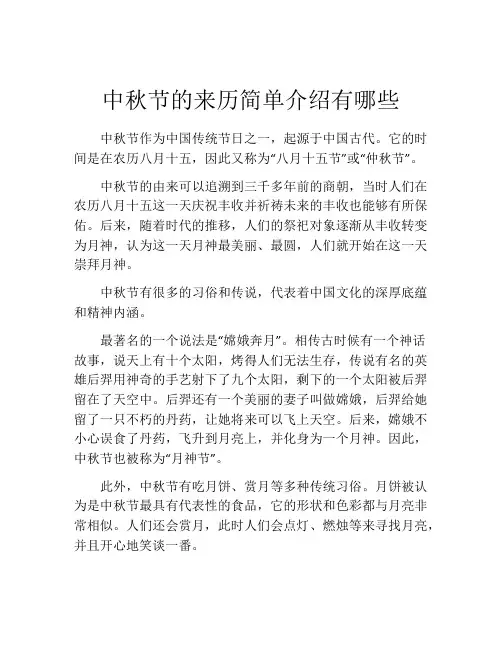 中秋节的来历简单介绍有哪些

中秋节作为中国传统节日之一，起源于中国古代。它的时间是在农历八月十五，因此又称为“八月十五节”或“仲秋节”。

中秋节的由来可以追溯到三千多年前的商朝，当时人们在农历八月十五这一天庆祝丰收并祈祷未来的丰收也能够有所保佑。后来，随着时代的推移，人们的祭祀对象逐渐从丰收转变为月神，认为这一天月神最美丽、最圆，人们就开始在这一天崇拜月神。

中秋节有很多的习俗和传说，代表着中国文化的深厚底蕴和精神内涵。

最著名的一个说法是“嫦娥奔月”。相传古时候有一个神话故事，说天上有十个太阳，烤得人们无法生存，传说有名的英雄后羿用神奇的手艺射下了九个太阳，剩下的一个太阳被后羿留在了天空中。后羿还有一个美丽的妻子叫做嫦娥，后羿给她留了一只不朽的丹药，让她将来可以飞上天空。后来，嫦娥不小心误食了丹药，飞升到月亮上，并化身为一个月神。因此，中秋节也被称为“月神节”。

此外，中秋节有吃月饼、赏月等多种传统习俗。月饼被认为是中秋节最具有代表性的食品，它的形状和色彩都与月亮非常相似。人们还会赏月，此时人们会点灯、燃烛等来寻找月亮，并且开心地笑谈一番。